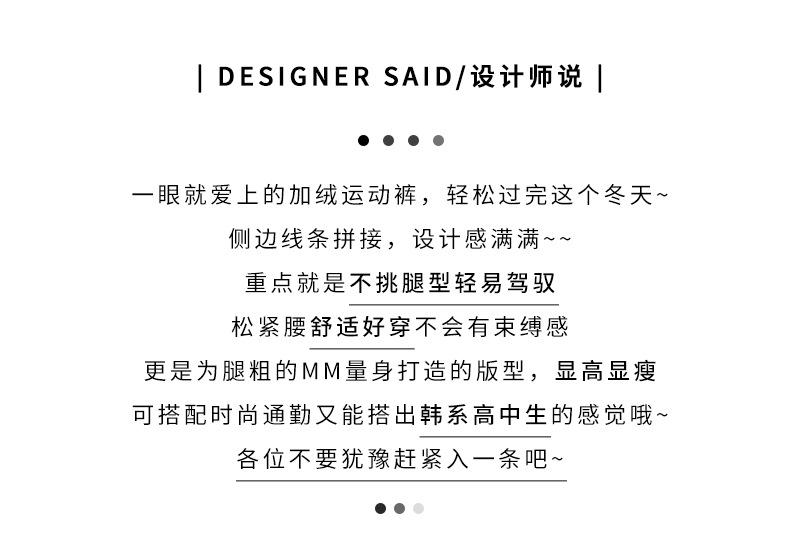 | DESIGNER SAID/设计师说 |

一眼就爱上的加绒运动裤，轻松过完这个冬天~

侧边线条拼接，设计感满满~~

重点就是不挑腿型轻易驾驭

松紧腰舒适好穿不会有束缚感

更是为腿粗的MM量身打造的版型，显高显瘦

可搭配时尚通勤又能搭出韩系高中生的感觉哦~

各位不要犹豫赶紧入一条吧~